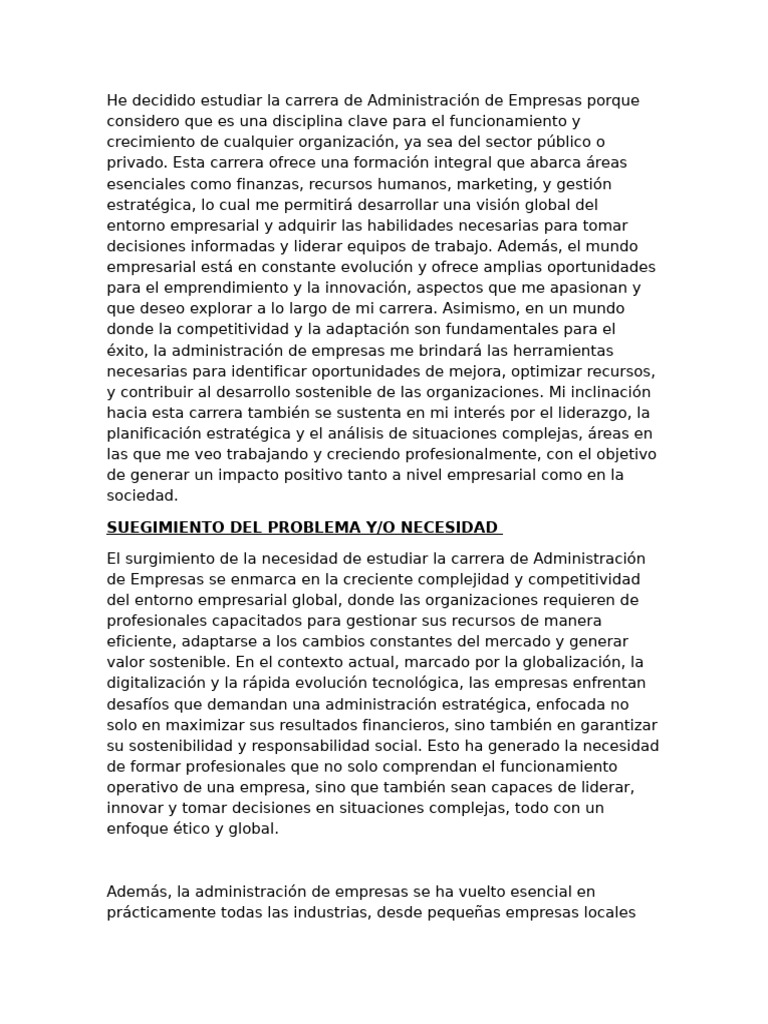 He decidido estudiar la carrera de Administración de Empresas porque considero que es una disciplina clave para el funcionamiento y crecimiento de cualquier organización, ya sea del sector público o privado. Esta carrera ofrece una formación integral que abarca áreas esenciales como finanzas, recursos humanos, marketing, y gestión estratégica, lo cual me permitirá desarrollar una visión global del entorno empresarial y adquirir las habilidades necesarias para tomar decisiones informadas y liderar equipos de trabajo. Además, el mundo empresarial está en constante evolución y ofrece amplias oportunidades para el emprendimiento y la innovación, aspectos que me apasionan y que deseo explorar a lo largo de mi carrera. Asimismo, en un mundo donde la competitividad y la adaptación son fundamentales para el éxito, la administración de empresas me brindará las herramientas necesarias para identificar oportunidades de mejora, optimizar recursos, y contribuir al desarrollo sostenible de las organizaciones. Mi inclinación hacia esta carrera también se sustenta en mi interés por el liderazgo, la planificación estratégica y el análisis de situaciones complejas, áreas en las que me veo trabajando y creciendo profesionalmente, con el objetivo de generar un impacto positivo tanto a nivel empresarial como en la sociedad.

SUEGIMIENTO DEL PROBLEMA Y/O NECESIDAD

El surgimiento de la necesidad de estudiar la carrera de Administración de Empresas se enmarca en la creciente complejidad y competitividad del entorno empresarial global, donde las organizaciones requieren de profesionales capacitados para gestionar sus recursos de manera eficiente, adaptarse a los cambios constantes del mercado y generar valor sostenible. En el contexto actual, marcado por la globalización, la digitalización y la rápida evolución tecnológica, las empresas enfrentan desafíos que demandan una administración estratégica, enfocada no solo en maximizar sus resultados financieros, sino también en garantizar su sostenibilidad y responsabilidad social. Esto ha generado la necesidad de formar profesionales que no solo comprendan el funcionamiento operativo de una empresa, sino que también sean capaces de liderar, innovar y tomar decisiones en situaciones complejas, todo con un enfoque ético y global.

Además, la administración de empresas se ha vuelto esencial en prácticamente todas las industrias, desde pequeñas empresas locales